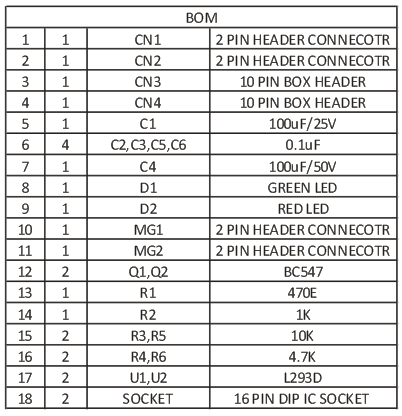 | BOM | | | |
|---|---|---|---|
| 1 | 1 | CN1 | 2 PIN HEADER CONNECOTR |
| 2 | 1 | CN2 | 2 PIN HEADER CONNECOTR |
| 3 | 1 | CN3 | 10 PIN BOX HEADER |
| 4 | 1 | CN4 | 10 PIN BOX HEADER |
| 5 | 1 | C1 | 100uF/25V |
| 6 | 4 | C2,C3,C5,C6 | 0.1uF |
| 7 | 1 | C4 | 100uF/50V |
| 8 | 1 | D1 | GREEN LED |
| 9 | 1 | D2 | RED LED |
| 10 | 1 | MG1 | 2 PIN HEADER CONNECOTR |
| 11 | 1 | MG2 | 2 PIN HEADER CONNECOTR |
| 12 | 2 | Q1,Q2 | BC547 |
| 13 | 1 | R1 | 470E |
| 14 | 1 | R2 | 1K |
| 15 | 2 | R3,R5 | 10K |
| 16 | 2 | R4,R6 | 4.7K |
| 17 | 2 | U1,U2 | L293D |
| 18 | 2 | SOCKET | 16 PIN DIP IC SOCKET |